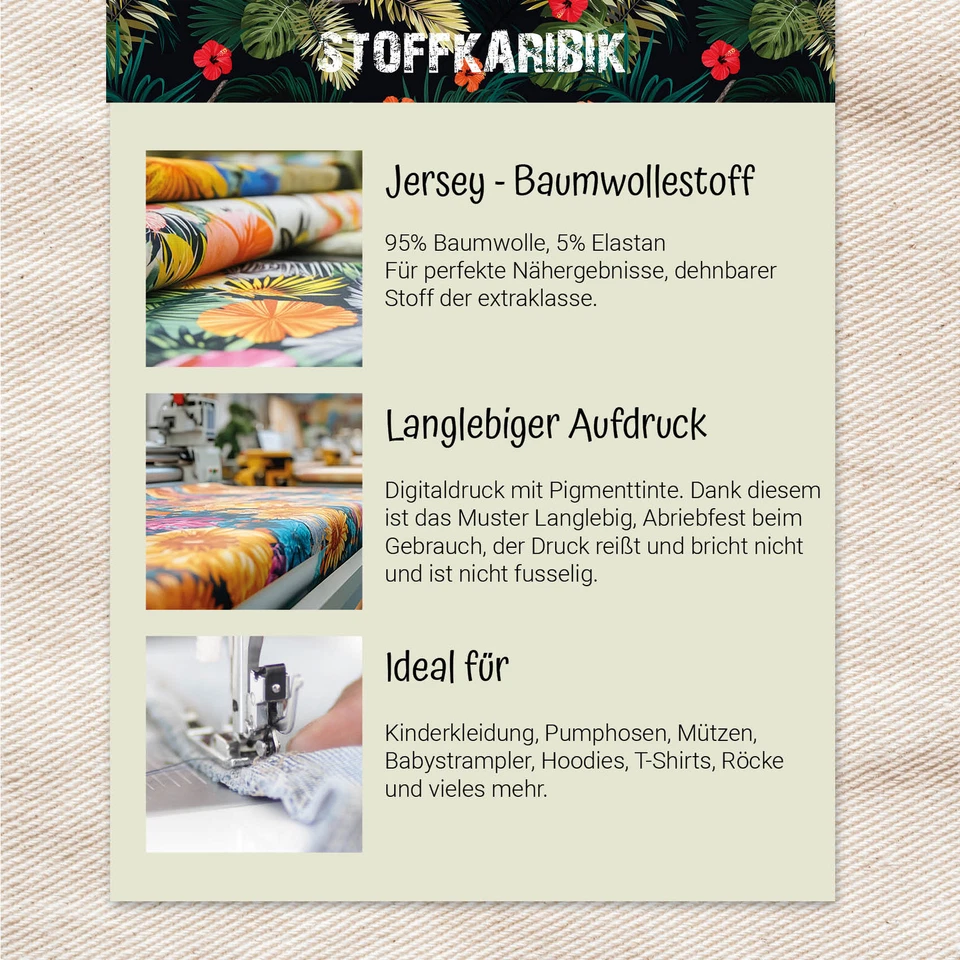 STOFFKARIBIK

Jersey - Baumwollestoff

95% Baumwolle, 5% Elastan
Für perfekte Nähergebnisse, dehnbarer Stoff der extraklasse.

Langlebiger Aufdruck

Digitaldruck mit Pigmenttinte. Dank diesem ist das Muster Langlebig, Abriebfest beim Gebrauch, der Druck reißt und bricht nicht und ist nicht fusselig.

Ideal für

Kinderkleidung, Pumphosen, Mützen, Babystrampler, Hoodies, T-Shirts, Röcke und vieles mehr.